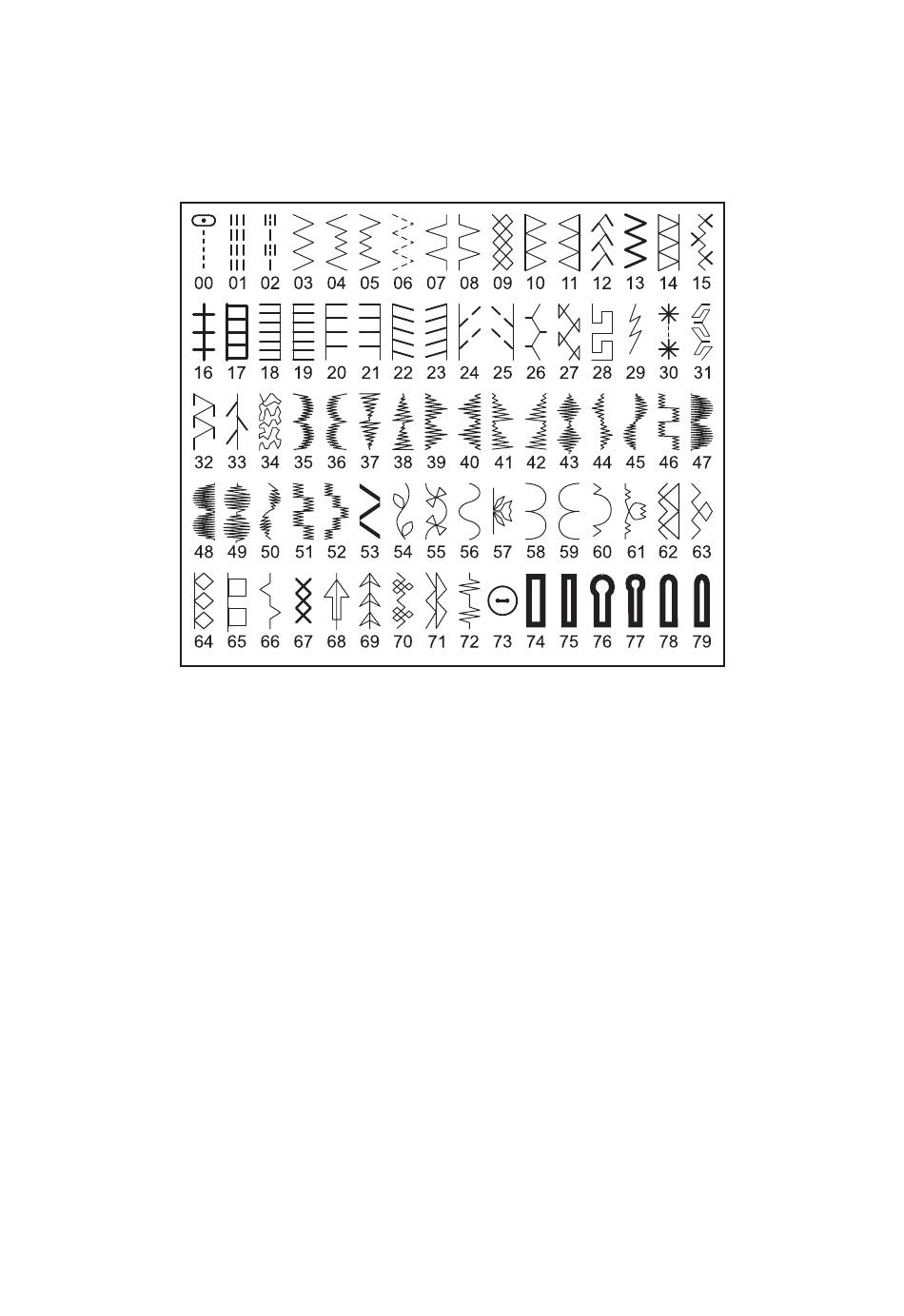 00 01 02 03 04 05 06 07 08 09 10 11 12 13 14 15
16 17 18 19 20 21 22 23 24 25 26 27 28 29 30 31
32 33 34 35 36 37 38 39 40 41 42 43 44 45 46 47
48 49 50 51 52 53 54 55 56 57 58 59 60 61 62 63
64 65 66 67 68 69 70 71 72 73 74 75 76 77 78 79